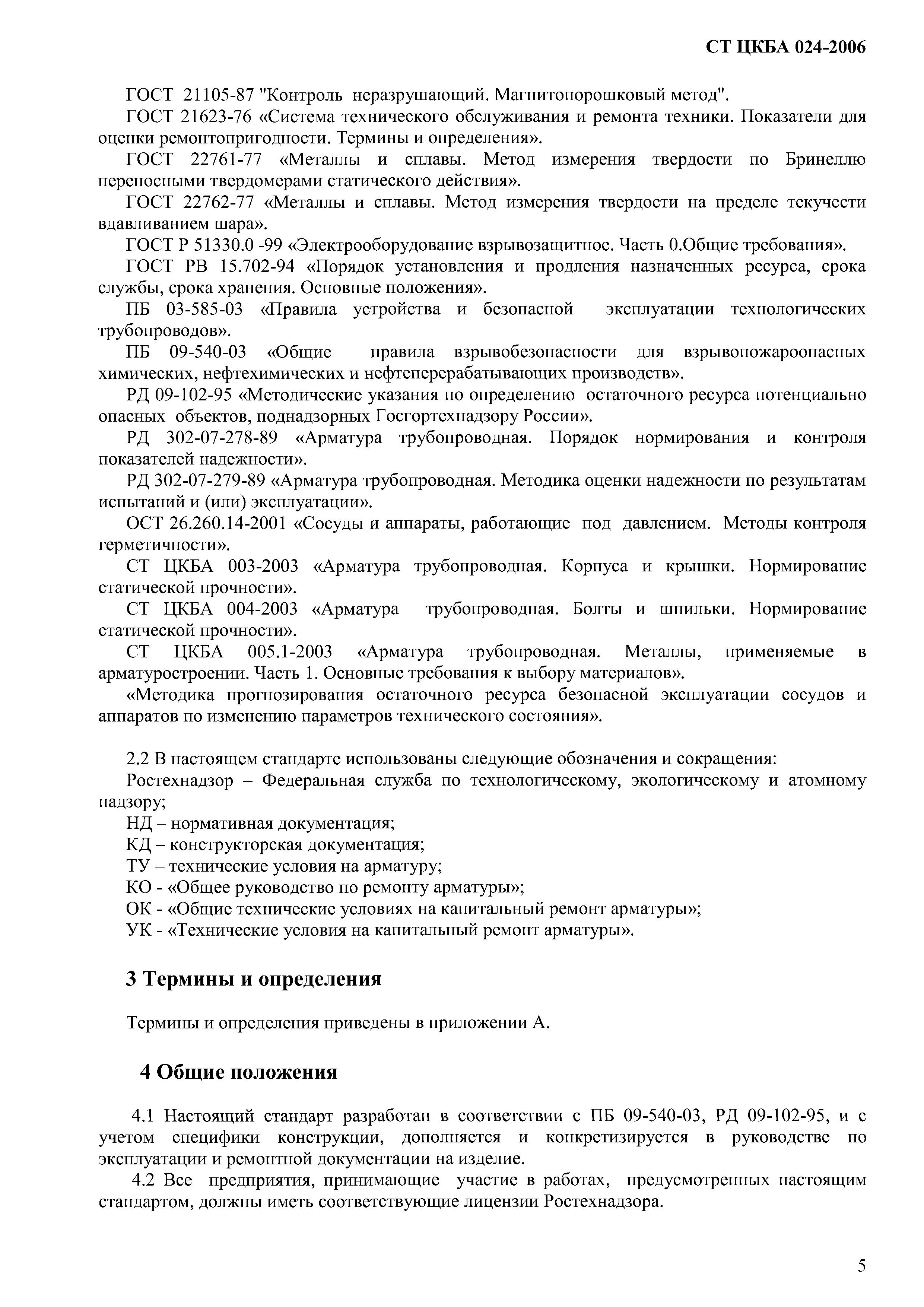 СТ ЦКБА 024-2006

ГОСТ 21105-87 "Контроль неразрушающий. Магнитопорошковый метод".

ГОСТ 21623-76 «Система технического обслуживания и ремонта техники. Показатели для оценки ремонтопригодности. Термины и определения».

ГОСТ 22761-77 «Металлы и сплавы. Метод измерения твердости по Бринеллю переносными твердомерами статического действия».

ГОСТ 22762-77 «Металлы и сплавы. Метод измерения твердости на пределе текучести вдавливанием шара».

ГОСТ Р 51330.0 -99 «Электрооборудование взрывозащитное. Часть 0.Общие требования».

ГОСТ РВ 15.702-94 «Порядок установления и продления назначенных ресурса, срока службы, срока хранения. Основные положения».

ПБ 03-585-03 «Правила устройства и безопасной эксплуатации технологических трубопроводов».

ПБ 09-540-03 «Общие правила взрывобезопасности для взрывопожароопасных химических, нефтехимических и нефтеперерабатывающих производств».

РД 09-102-95 «Методические указания по определению остаточного ресурса потенциально опасных объектов, поднадзорных Госгортехнадзору России».

РД 302-07-278-89 «Арматура трубопроводная. Порядок нормирования и контроля показателей надежности».

РД 302-07-279-89 «Арматура трубопроводная. Методика оценки надежности по результатам испытаний и (или) эксплуатации».

ОСТ 26.260.14-2001 «Сосуды и аппараты, работающие под давлением. Методы контроля герметичности».

СТ ЦКБА 003-2003 «Арматура трубопроводная. Корпуса и крышки. Нормирование статической прочности».

СТ ЦКБА 004-2003 «Арматура трубопроводная. Болты и шпильки. Нормирование статической прочности».

СТ ЦКБА 005.1-2003 «Арматура трубопроводная. Металлы, применяемые в арматуростроении. Часть 1. Основные требования к выбору материалов».

«Методика прогнозирования остаточного ресурса безопасной эксплуатации сосудов и аппаратов по изменению параметров технического состояния».

2.2 В настоящем стандарте использованы следующие обозначения и сокращения:

Ростехнадзор – Федеральная служба по технологическому, экологическому и атомному надзору;

НД – нормативная документация;

КД – конструкторская документация;

ТУ – технические условия на арматуру;

КО - «Общее руководство по ремонту арматуры»;

ОК - «Общие технические условиях на капитальный ремонт арматуры»;

УК - «Технические условия на капитальный ремонт арматуры».

3 Термины и определения

Термины и определения приведены в приложении А.

4 Общие положения

4.1 Настоящий стандарт разработан в соответствии с ПБ 09-540-03, РД 09-102-95, и с учетом специфики конструкции, дополняется и конкретизируется в руководстве по эксплуатации и ремонтной документации на изделие.

4.2 Все предприятия, принимающие участие в работах, предусмотренных настоящим стандартом, должны иметь соответствующие лицензии Ростехнадзора.

5